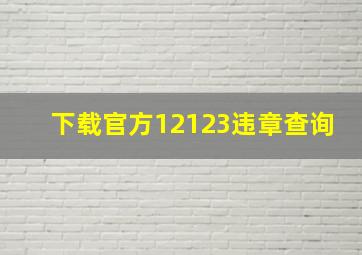 下载官方12123违章查询